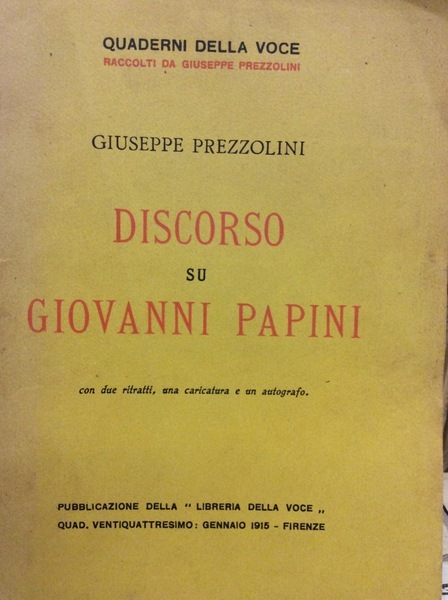 QUADERNI DELLA VOCE
RACCOLTI DA GIUSEPPE PREZZOLINI

GIUSEPPE PREZZOLINI

DISCORSO
SU
GIOVANNI PAPINI

con due ritratti, una caricatura e un autografo.

PUBBLICAZIONE DELLA " LIBRERIA DELLA VOCE „
QUAD. VENTIQUATTRESIMO: GENNAIO 1915 - FIRENZE